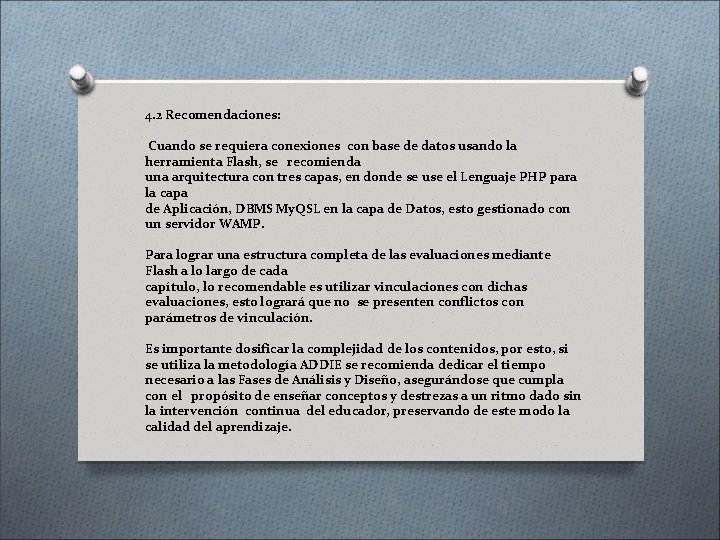 4.2 Recomendaciones:

Cuando se requiera conexiones con base de datos usando la herramienta Flash, se recomienda una arquitectura con tres capas, en donde se use el Lenguaje PHP para la capa de Aplicación, DBMS MyQSL en la capa de Datos, esto gestionado con un servidor WAMP.

Para lograr una estructura completa de las evaluaciones mediante Flash a lo largo de cada capítulo, lo recomendable es utilizar vinculaciones con dichas evaluaciones, esto logrará que no se presenten conflictos con parámetros de vinculación.

Es importante dosificar la complejidad de los contenidos, por esto, si se utiliza la metodología ADDIE se recomienda dedicar el tiempo necesario a las Fases de Análisis y Diseño, asegurándose que cumpla con el propósito de enseñar conceptos y destrezas a un ritmo dado sin la intervención continua del educador, preservando de este modo la calidad del aprendizaje.